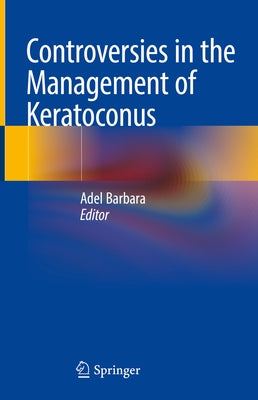 Controversies in the Management of Keratoconus

Adel Barbara
Editor

Springer